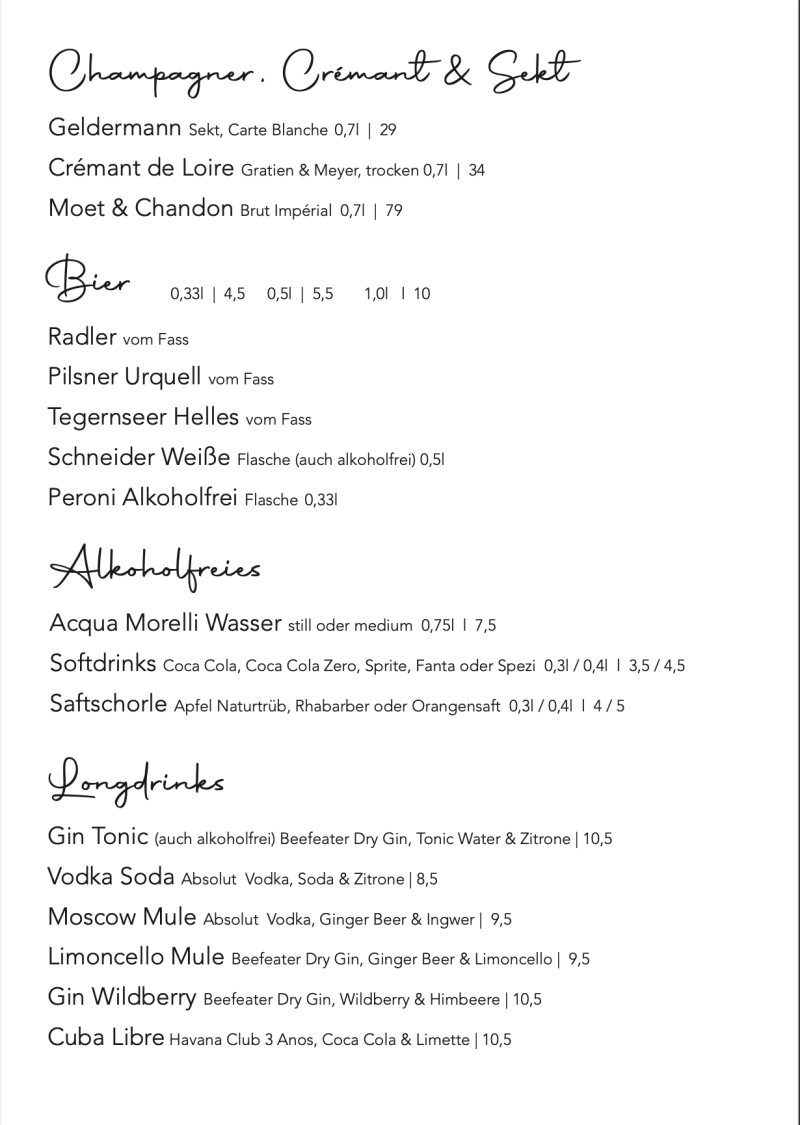 Champagner, Crémant & Sekt

Geldermann Sekt, Carte Blanche 0,7l | 29

Crémant de Loire Gratien & Meyer, trocken 0,7l | 34

Moet & Chandon Brut Impérial 0,7l | 79

Bier 0,33l | 4,5 0,5l | 5,5 1,0l I 10

Radler vom Fass

Pilsner Urquell vom Fass

Tegernseer Helles vom Fass

Schneider Weiße Flasche (auch alkoholfrei) 0,5l

Peroni Alkoholfrei Flasche 0,33l

Alkoholfreies

Acqua Morelli Wasser still oder medium 0,75l I 7,5

Softdrinks Coca Cola, Coca Cola Zero, Sprite, Fanta oder Spezi 0,3l / 0,4l I 3,5 / 4,5

Saftschorle Apfel Naturtrüb, Rhabarber oder Orangensaft 0,3l / 0,4l I 4 / 5

Longdrinks

Gin Tonic (auch alkoholfrei) Beefeater Dry Gin, Tonic Water & Zitrone | 10,5

Vodka Soda Absolut Vodka, Soda & Zitrone | 8,5

Moscow Mule Absolut Vodka, Ginger Beer & Ingwer | 9,5

Limoncello Mule Beefeater Dry Gin, Ginger Beer & Limoncello | 9,5

Gin Wildberry Beefeater Dry Gin, Wildberry & Himbeere | 10,5

Cuba Libre Havana Club 3 Anos, Coca Cola & Limette | 10,5